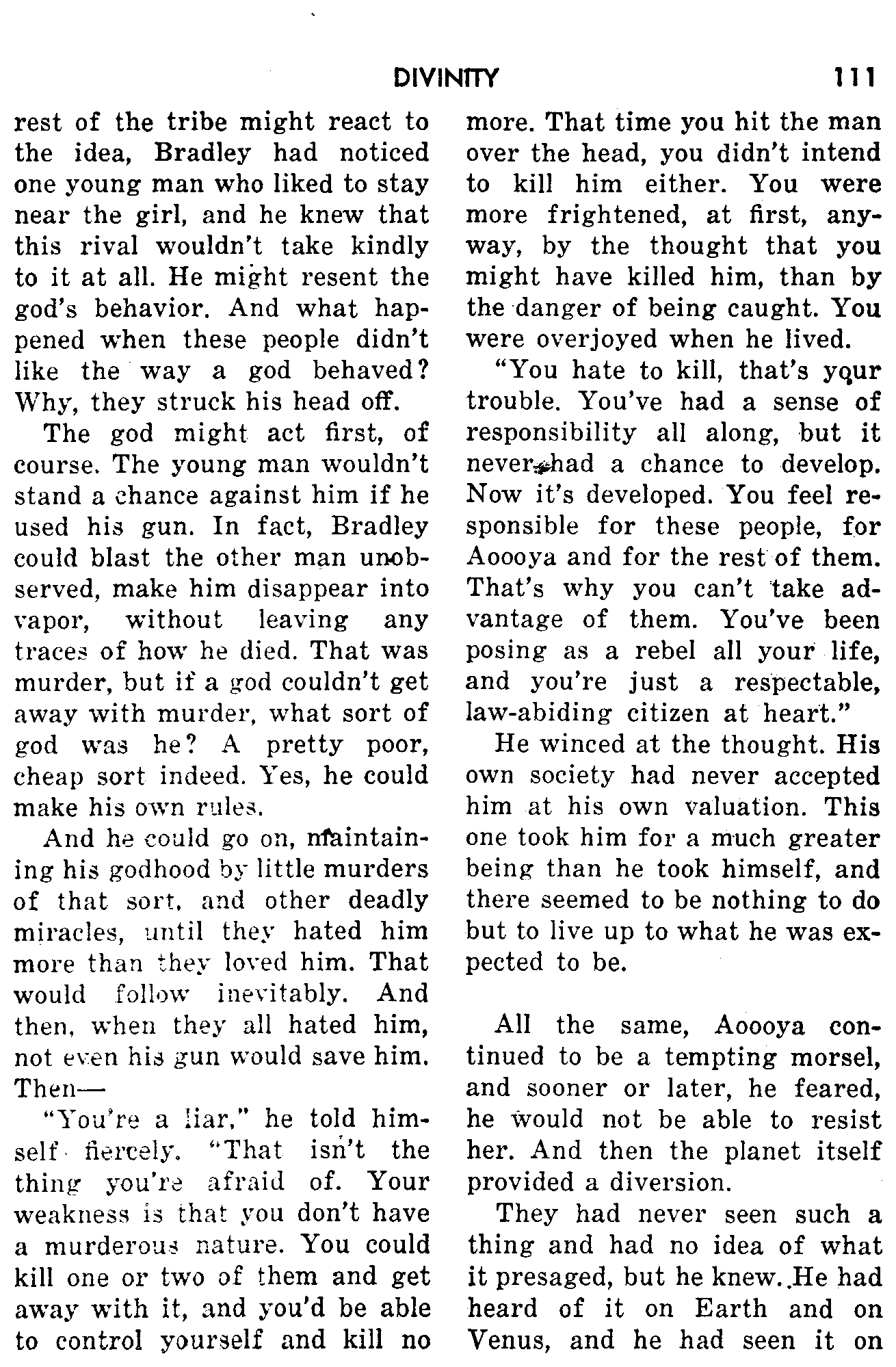 DIVINITY 111

rest of the tribe might react to the idea, Bradley had noticed one young man who liked to stay near the girl, and he knew that this rival wouldn't take kindly to it at all. He might resent the god's behavior. And what happened when these people didn't like the way a god behaved? Why, they struck his head off.

The god might act first, of course. The young man wouldn't stand a chance against him if he used his gun. In fact, Bradley could blast the other man unobserved, make him disappear into vapor, without leaving any traces of how he died. That was murder, but if a god couldn't get away with murder, what sort of god was he? A pretty poor, cheap sort indeed. Yes, he could make his own rules.

And he could go on, maintaining his godhood by little murders of that sort, and other deadly miracles, until they hated him more than they loved him. That would follow inevitably. And then, when they all hated him, not even his gun would save him. Then—

"You're a liar," he told himself fiercely. "That isn't the thing you're afraid of. Your weakness is that you don't have a murderous nature. You could kill one or two of them and get away with it, and you'd be able to control yourself and kill no more. That time you hit the man over the head, you didn't intend to kill him either. You were more frightened, at first, anyway, by the thought that you might have killed him, than by the danger of being caught. You were overjoyed when he lived.

"You hate to kill, that's your trouble. You've had a sense of responsibility all along, but it never had a chance to develop. Now it's developed. You feel responsible for these people, for Aoooya and for the rest of them. That's why you can't take advantage of them. You've been posing as a rebel all your life, and you're just a respectable, law-abiding citizen at heart."

He winced at the thought. His own society had never accepted him at his own valuation. This one took him for a much greater being than he took himself, and there seemed to be nothing to do but to live up to what he was expected to be.

All the same, Aoooya continued to be a tempting morsel, and sooner or later, he feared, he would not be able to resist her. And then the planet itself provided a diversion.

They had never seen such a thing and had no idea of what it presaged, but he knew. He had heard of it on Earth and on Venus, and he had seen it on